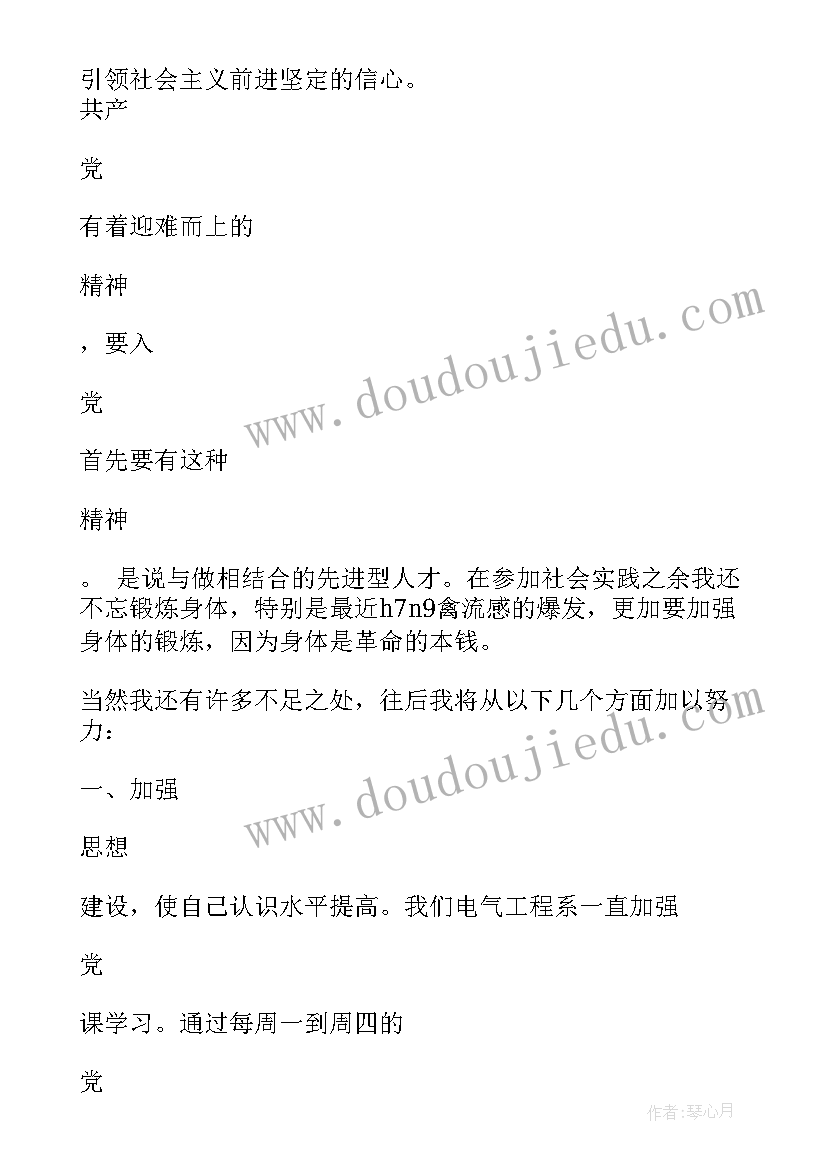 引领社会主义前进坚定的信心。
共产

党

有着迎难而上的

精神

，要入

党

首先要有这种

精神

。 是说与做相结合的先进型人才。在参加社会实践之余我还不忘锻炼身体，特别是最近h7n9禽流感的爆发，更加要加强身体的锻炼，因为身体是革命的本钱。

当然我还有许多不足之处，往后我将从以下几个方面加以努力：

一、加强

思想

建设，使自己认识水平提高。我们电气工程系一直加强

党

课学习。通过每周一到周四的

党

www.doudoujiedu.com

www.doudoujiedu.com

作者:琴心月